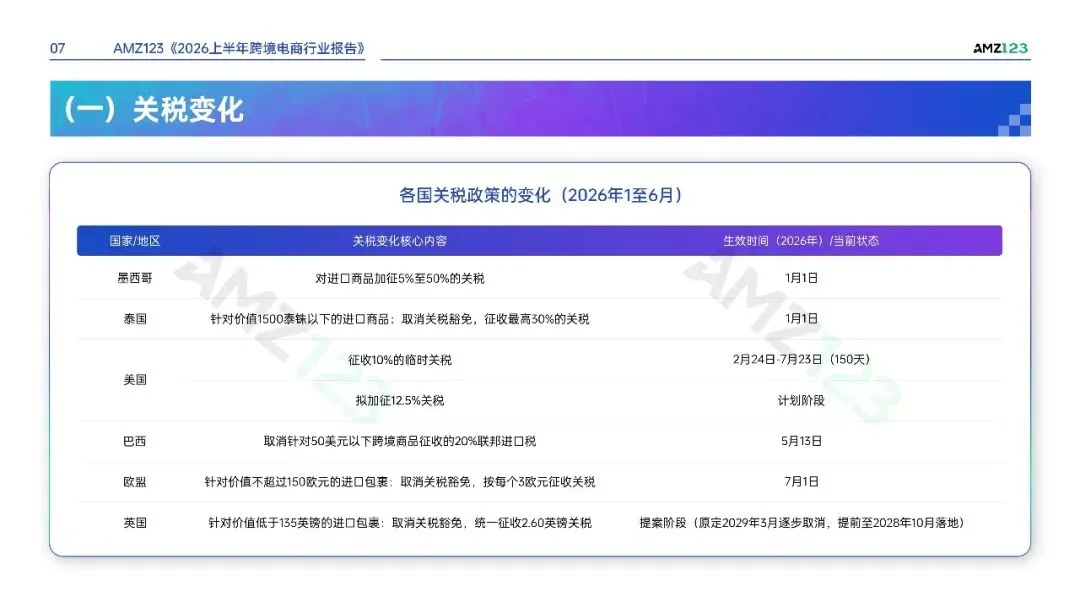 07 AMZ123《2026上半年跨境电商行业报告》

AMZ123

(一)关税变化

各国关税政策的变化(2026年1至6月)

| 国家/地区 | 关税变化核心内容 | 生效时间(2026年)/当前状态 |
|---|---|---|
| 墨西哥 | 对进口商品加征5%至50%的关税 | 1月1日 |
| 泰国 | 针对价值1500泰铢以下的进口商品:取消关税豁免,征收最高30%的关税 | 1月1日 |
| 美国 | 征收10%的临时关税 | 2月24日-7月23日(150天) |
| | 拟加征12.5%关税 | 计划阶段 |
| 巴西 | 取消针对50美元以下跨境商品征收的20%联邦进口税 | 5月13日 |
| 欧盟 | 针对价值不超过150欧元的进口包裹:取消关税豁免,按每个3欧元征收关税 | 7月1日 |
| 英国 | 针对价值低于135英镑的进口包裹:取消关税豁免,统一征收2.60英镑关税 | 提案阶段(原定2029年3月逐步取消,提前至2028年10月落地) |

AMZ123